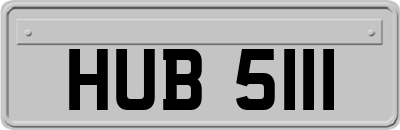 HUB 5111